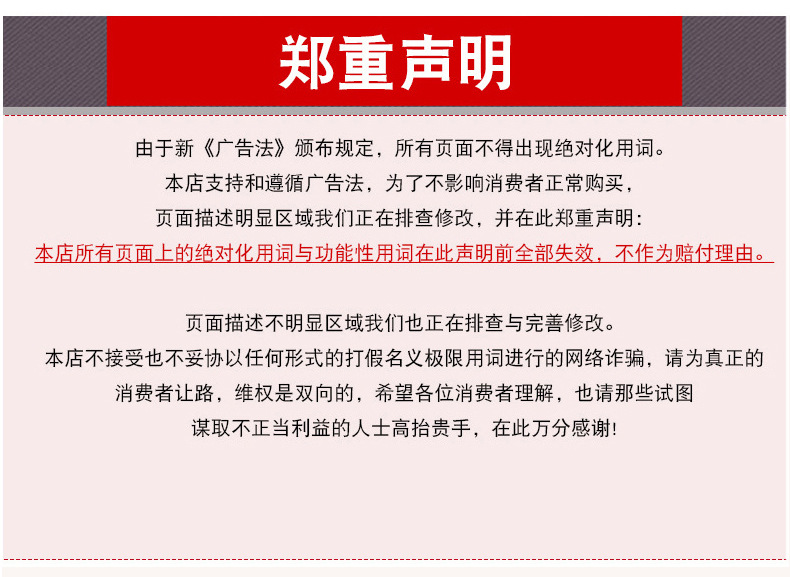 郑重声明

由于新《广告法》颁布规定，所有页面不得出现绝对化用词。
本店支持和遵循广告法，为了不影响消费者正常购买，
页面描述明显区域我们正在排查修改，并在此郑重声明：
本店所有页面上的绝对化用词与功能性用词在此声明前全部失效，不作为赔付理由。

页面描述不明显区域我们也正在排查与完善修改。
本店不接受也不妥协以任何形式的打假名义极限用词进行的网络诈骗，请为真正的
消费者让路，维权是双向的，希望各位消费者理解，也请那些试图
谋取不正当利益的人士高抬贵手，在此万分感谢!